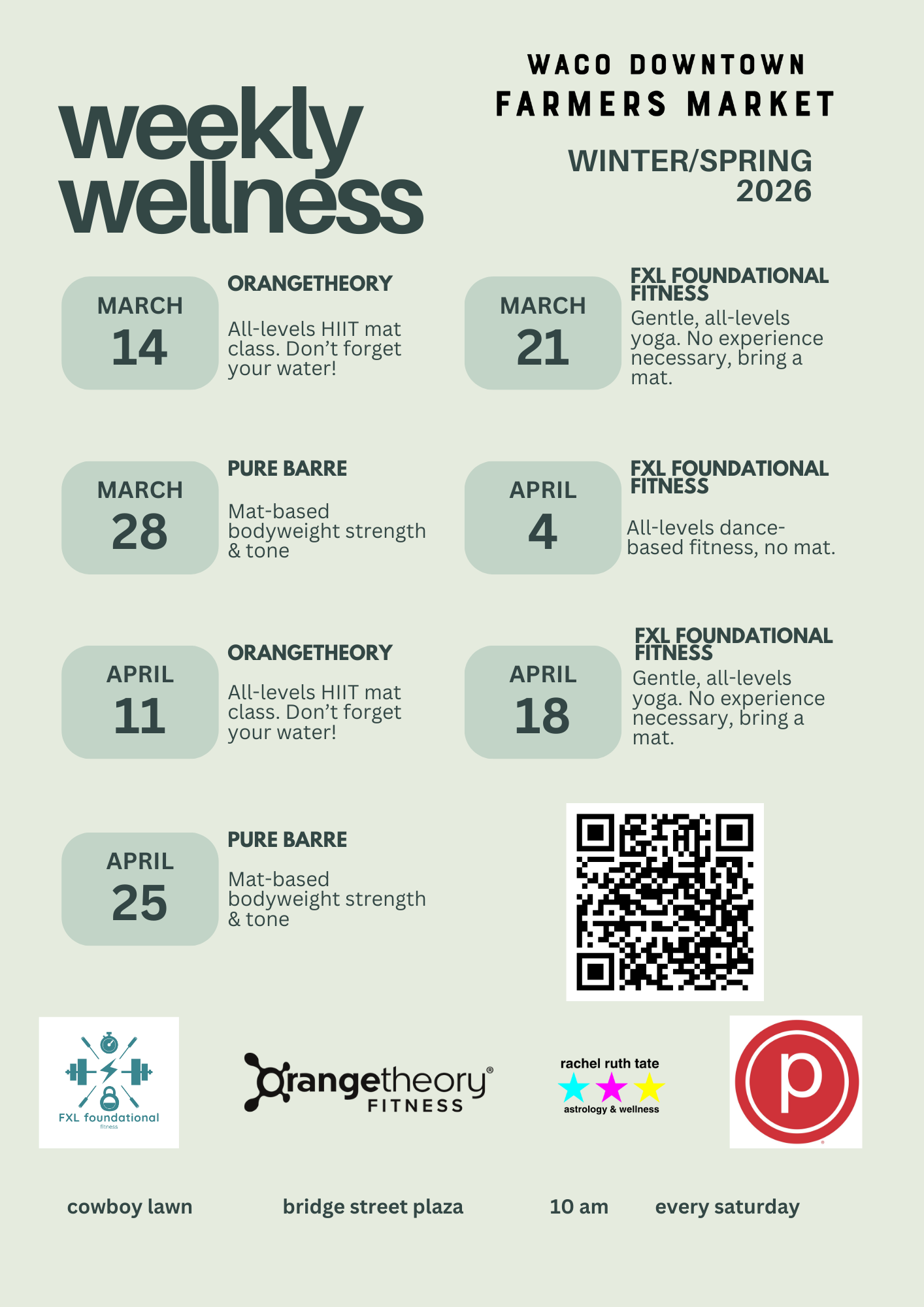 weekly wellness

WACO DOWNTOWN
FARMERS MARKET

WINTER/SPRING
2026

MARCH
14

ORANGETHEORY

All-levels HIIT mat class. Don't forget your water!

MARCH
21

FXL FOUNDATIONAL FITNESS

Gentle, all-levels yoga. No experience necessary, bring a mat.

MARCH
28

PURE BARRE

Mat-based bodyweight strength & tone

APRIL
4

FXL FOUNDATIONAL FITNESS

All-levels dance-based fitness, no mat.

APRIL
11

ORANGETHEORY

All-levels HIIT mat class. Don't forget your water!

APRIL
18

FXL FOUNDATIONAL FITNESS

Gentle, all-levels yoga. No experience necessary, bring a mat.

APRIL
25

PURE BARRE

Mat-based bodyweight strength & tone

FXL foundational
fitness

orangetheory®
FITNESS

rachel ruth tate
astrology & wellness

p

cowboy lawn bridge street plaza 10 am every saturday